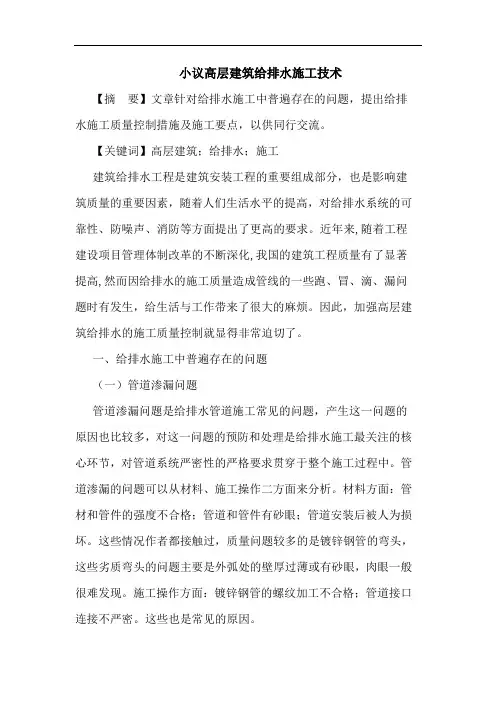 小议高层建筑给排水施工技术

【摘　要】文章针对给排水施工中普遍存在的问题，提出给排水施工质量控制措施及施工要点，以供同行交流。

【关键词】高层建筑；给排水；施工

建筑给排水工程是建筑安装工程的重要组成部分，也是影响建筑质量的重要因素，随着人们生活水平的提高，对给排水系统的可靠性、防噪声、消防等方面提出了更高的要求。近年来，随着工程建设项目管理体制改革的不断深化,我国的建筑工程质量有了显著提高,然而因给排水的施工质量造成管线的一些跑、冒、滴、漏问题时有发生，给生活与工作带来了很大的麻烦。因此，加强高层建筑给排水的施工质量控制就显得非常迫切了。

一、给排水施工中普遍存在的问题

（一）管道渗漏问题

管道渗漏问题是给排水管道施工常见的问题，产生这一问题的原因也比较多，对这一问题的预防和处理是给排水施工最关注的核心环节，对管道系统严密性的严格要求贯穿于整个施工过程中。管道渗漏的问题可以从材料、施工操作二方面来分析。材料方面：管材和管件的强度不合格；管道和管件有砂眼；管道安装后被人为损坏。这些情况作者都接触过，质量问题较多的是镀锌钢管的弯头，这些劣质弯头的问题主要是外弧处的壁厚过薄或有砂眼，肉眼一般很难发现。施工操作方面：镀锌钢管的螺纹加工不合格；管道接口连接不严密。这些也是常见的原因。